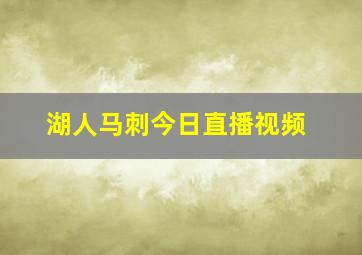 湖人马刺今日直播视频